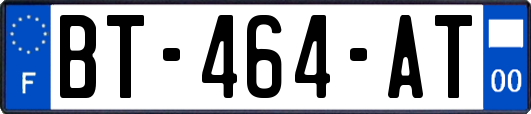 F
BT-464-AT
00